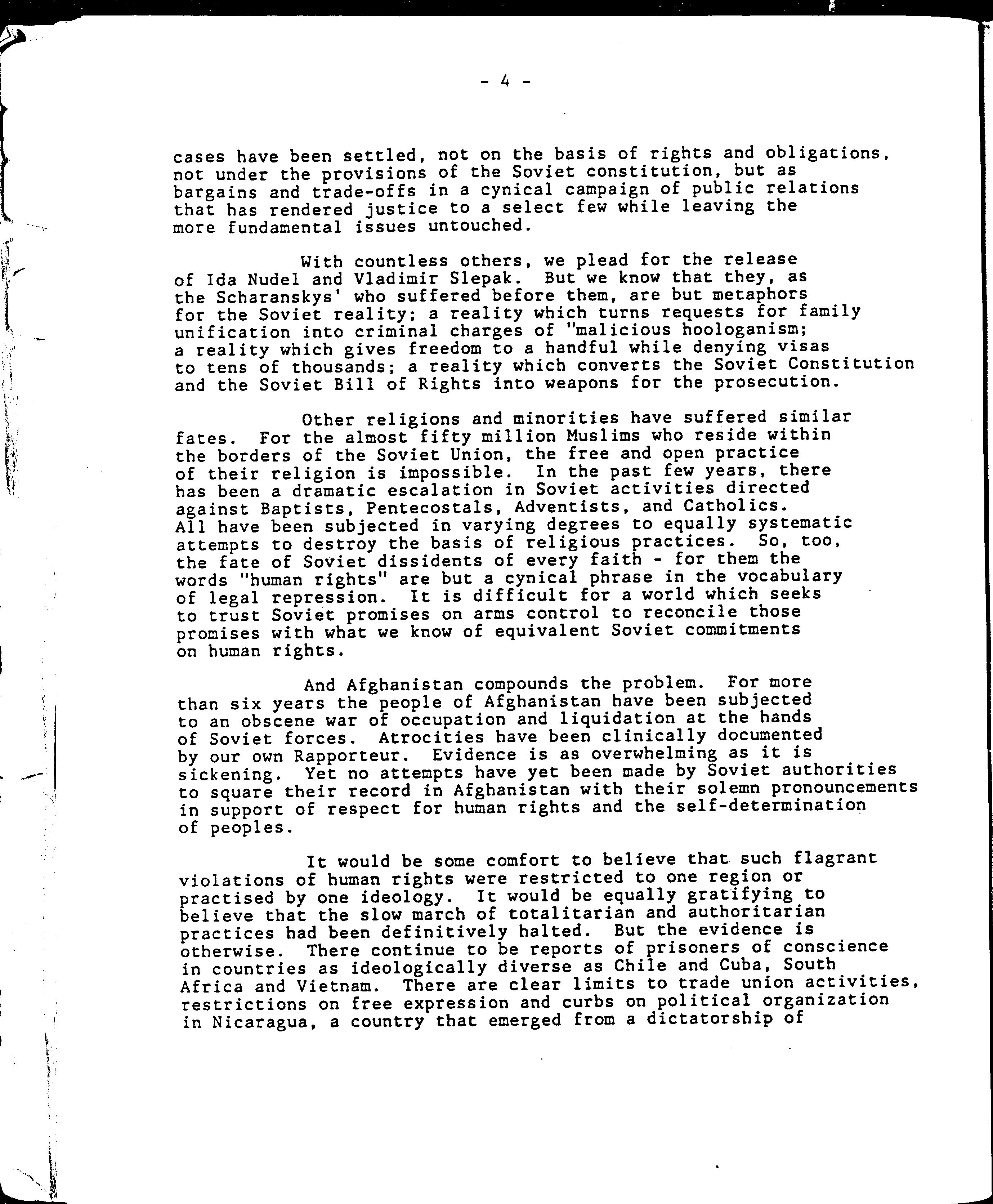 - 4 -

cases have been settled, not on the basis of rights and obligations, not under the provisions of the Soviet constitution, but as bargains and trade-offs in a cynical campaign of public relations that has rendered justice to a select few while leaving the more fundamental issues untouched.

With countless others, we plead for the release of Ida Nudel and Vladimir Slepak. But we know that they, as the Scharanskys' who suffered before them, are but metaphors for the Soviet reality; a reality which turns requests for family unification into criminal charges of "malicious hoologanism; a reality which gives freedom to a handful while denying visas to tens of thousands; a reality which converts the Soviet Constitution and the Soviet Bill of Rights into weapons for the prosecution.

Other religions and minorities have suffered similar fates. For the almost fifty million Muslims who reside within the borders of the Soviet Union, the free and open practice of their religion is impossible. In the past few years, there has been a dramatic escalation in Soviet activities directed against Baptists, Pentecostals, Adventists, and Catholics. All have been subjected in varying degrees to equally systematic attempts to destroy the basis of religious practices. So, too, the fate of Soviet dissidents of every faith - for them the words "human rights" are but a cynical phrase in the vocabulary of legal repression. It is difficult for a world which seeks to trust Soviet promises on arms control to reconcile those promises with what we know of equivalent Soviet commitments on human rights.

And Afghanistan compounds the problem. For more than six years the people of Afghanistan have been subjected to an obscene war of occupation and liquidation at the hands of Soviet forces. Atrocities have been clinically documented by our own Rapporteur. Evidence is as overwhelming as it is sickening. Yet no attempts have yet been made by Soviet authorities to square their record in Afghanistan with their solemn pronouncements in support of respect for human rights and the self-determination of peoples.

It would be some comfort to believe that such flagrant violations of human rights were restricted to one region or practised by one ideology. It would be equally gratifying to believe that the slow march of totalitarian and authoritarian practices had been definitively halted. But the evidence is otherwise. There continue to be reports of prisoners of conscience in countries as ideologically diverse as Chile and Cuba, South Africa and Vietnam. There are clear limits to trade union activities, restrictions on free expression and curbs on political organization in Nicaragua, a country that emerged from a dictatorship of